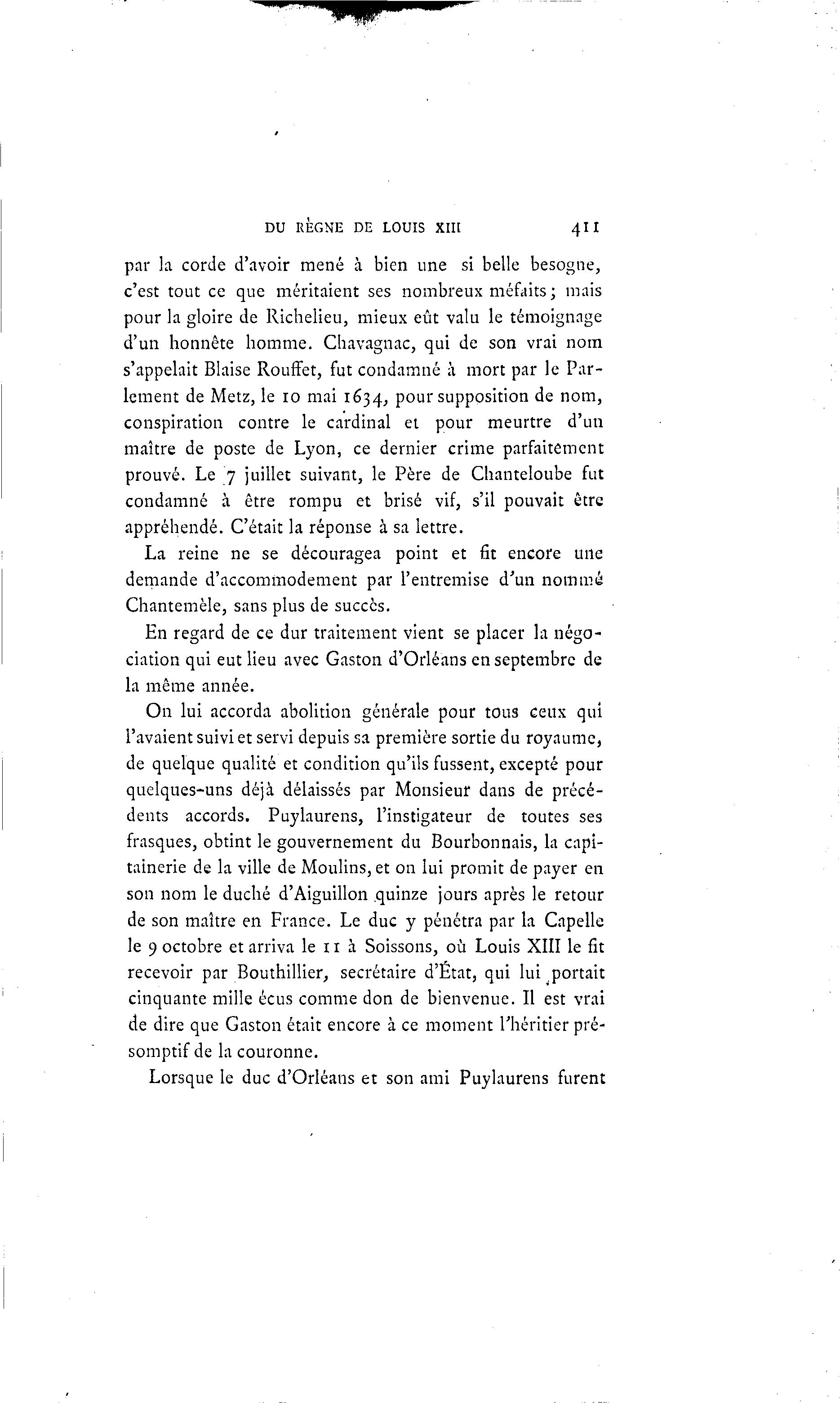 DU RÈGNE DE LOUIS XIII 411

par la corde d'avoir mené à bien une si belle besogne, c'est tout ce que méritaient ses nombreux méfaits; mais pour la gloire de Richelieu, mieux eût valu le témoignage d'un honnête homme. Chavagnac, qui de son vrai nom s'appelait Blaise Rouffet, fut condamné à mort par le Parlement de Metz, le 10 mai 1634, pour supposition de nom, conspiration contre le cardinal et pour meurtre d'un maître de poste de Lyon, ce dernier crime parfaitement prouvé. Le 7 juillet suivant, le Père de Chanteloube fut condamné à être rompu et brisé vif, s'il pouvait être appréhendé. C'était la réponse à sa lettre.

La reine ne se découragea point et fit encore une demande d'accommodement par l'entremise d'un nommé Chantemèle, sans plus de succès.

En regard de ce dur traitement vient se placer la négociation qui eut lieu avec Gaston d'Orléans en septembre de la même année.

On lui accorda abolition générale pour tous ceux qui l'avaient suivi et servi depuis sa première sortie du royaume, de quelque qualité et condition qu'ils fussent, excepté pour quelques-uns déjà délaissés par Monsieur dans de précédents accords. Puylaurens, l'instigateur de toutes ses frasques, obtint le gouvernement du Bourbonnais, la capitainerie de la ville de Moulins, et on lui promit de payer en son nom le duché d'Aiguillon quinze jours après le retour de son maître en France. Le duc y pénétra par la Capelle le 9 octobre et arriva le 11 à Soissons, où Louis XIII le fit recevoir par Bouthillier, secrétaire d'État, qui lui portait cinquante mille écus comme don de bienvenue. Il est vrai de dire que Gaston était encore à ce moment l'héritier présomptif de la couronne.

Lorsque le duc d'Orléans et son ami Puylaurens furent